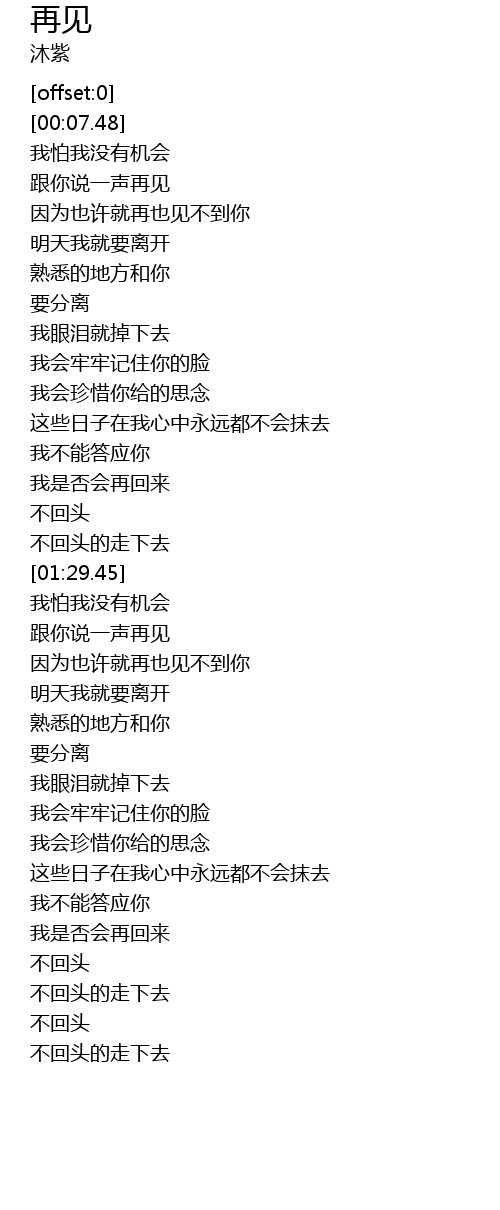 再见
沐紫

[offset:0]
[00:07.48]
我怕我没有机会
跟你说一声再见
因为也许就再也见不到你
明天我就要离开
熟悉的地方和你
要分离
我眼泪就掉下去
我会牢牢记住你的脸
我会珍惜你给的思念
这些日子在我心中永远都不会抹去
我不能答应你
我是否会再回来
不回头
不回头的走下去
[01:29.45]
我怕我没有机会
跟你说一声再见
因为也许就再也见不到你
明天我就要离开
熟悉的地方和你
要分离
我眼泪就掉下去
我会牢牢记住你的脸
我会珍惜你给的思念
这些日子在我心中永远都不会抹去
我不能答应你
我是否会再回来
不回头
不回头的走下去
不回头
不回头的走下去